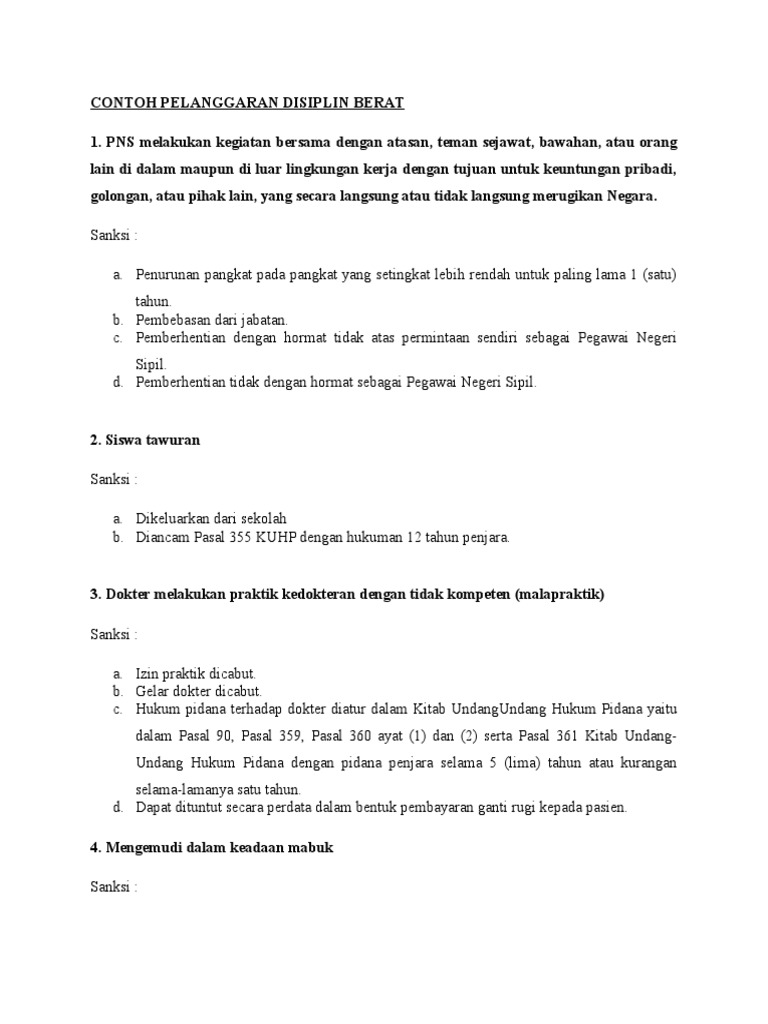 CONTOH PELANGGARAN DISIPLIN BERAT

1. PNS melakukan kegiatan bersama dengan atasan, teman sejawat, bawahan, atau orang lain di dalam maupun di luar lingkungan kerja dengan tujuan untuk keuntungan pribadi, golongan, atau pihak lain, yang secara langsung atau tidak langsung merugikan Negara.

Sanksi :

a. Penurunan pangkat pada pangkat yang setingkat lebih rendah untuk paling lama 1 (satu) tahun.
b. Pembebasan dari jabatan.
c. Pemberhentian dengan hormat tidak atas permintaan sendiri sebagai Pegawai Negeri Sipil.
d. Pemberhentian tidak dengan hormat sebagai Pegawai Negeri Sipil.

2. Siswa tawuran

Sanksi :

a. Dikeluarkan dari sekolah
b. Diancam Pasal 355 KUHP dengan hukuman 12 tahun penjara.

3. Dokter melakukan praktik kedokteran dengan tidak kompeten (malapraktik)

Sanksi :

a. Izin praktik dicabut.
b. Gelar dokter dicabut.
c. Hukum pidana terhadap dokter diatur dalam Kitab UndangUndang Hukum Pidana yaitu dalam Pasal 90, Pasal 359, Pasal 360 ayat (1) dan (2) serta Pasal 361 Kitab Undang-Undang Hukum Pidana dengan pidana penjara selama 5 (lima) tahun atau kurangan selama-lamanya satu tahun.
d. Dapat dituntut secara perdata dalam bentuk pembayaran ganti rugi kepada pasien.

4. Mengemudi dalam keadaan mabuk

Sanksi :